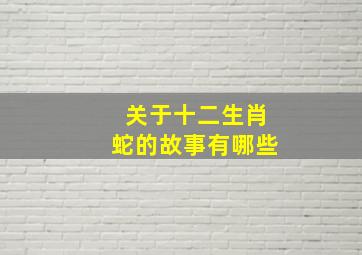 关于十二生肖
蛇的故事有哪些